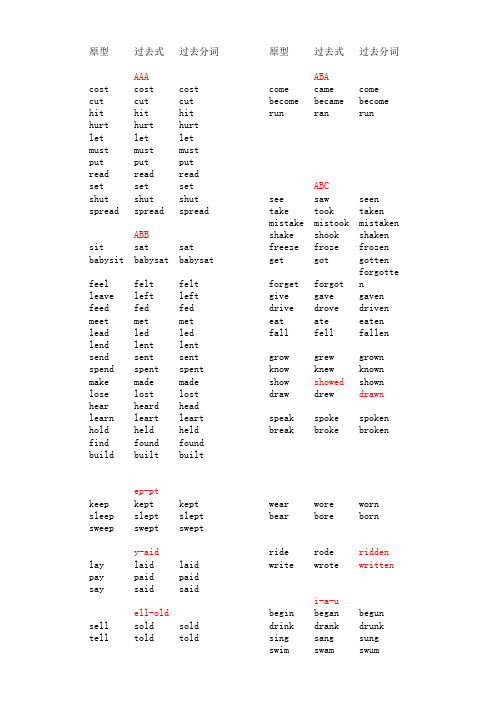 | 原型 | 过去式 | 过去分词 |
|---|---|---|
| | AAA | |
| cost | cost | cost |
| cut | cut | cut |
| hit | hit | hit |
| hurt | hurt | hurt |
| let | let | let |
| must | must | must |
| put | put | put |
| read | read | read |
| set | set | set |
| shut | shut | shut |
| spread | spread | spread |
| | ABB | |
| sit | sat | sat |
| babysit | babysat | babysat |
| feel | felt | felt |
| leave | left | left |
| feed | fed | fed |
| meet | met | met |
| lead | led | led |
| lend | lent | lent |
| send | sent | sent |
| spend | spent | spent |
| make | made | made |
| lose | lost | lost |
| hear | heard | head |
| learn | leart | leart |
| hold | held | held |
| find | found | found |
| build | built | built |
| | ep-pt | |
| keep | kept | kept |
| sleep | slept | slept |
| sweep | swept | swept |
| | y-aid | |
| lay | laid | laid |
| pay | paid | paid |
| say | said | said |
| | ell-old | |
| sell | sold | sold |
| tell | told | told |

| 原型 | 过去式 | 过去分词 |
|---|---|---|
| | ABA | |
| come | came | come |
| become | became | become |
| run | ran | run |
| | ABC | |
| see | saw | seen |
| take | took | taken |
| mistake | mistook | mistaken |
| shake | shook | shaken |
| freeze | froze | frozen |
| get | got | gotten |
| forget | forgot | forgotten |
| give | gave | gaven |
| drive | drove | driven |
| eat | ate | eaten |
| fall | fell | fallen |
| grow | grew | grown |
| know | knew | known |
| show | showed | shown |
| draw | drew | drawn |
| speak | spoke | spoken |
| break | broke | broken |
| wear | wore | worn |
| bear | bore | born |
| ride | rode | ridden |
| write | wrote | written |
| | i-a-u | |
| begin | began | begun |
| drink | drank | drunk |
| sing | sang | sung |
| swim | swam | swum |